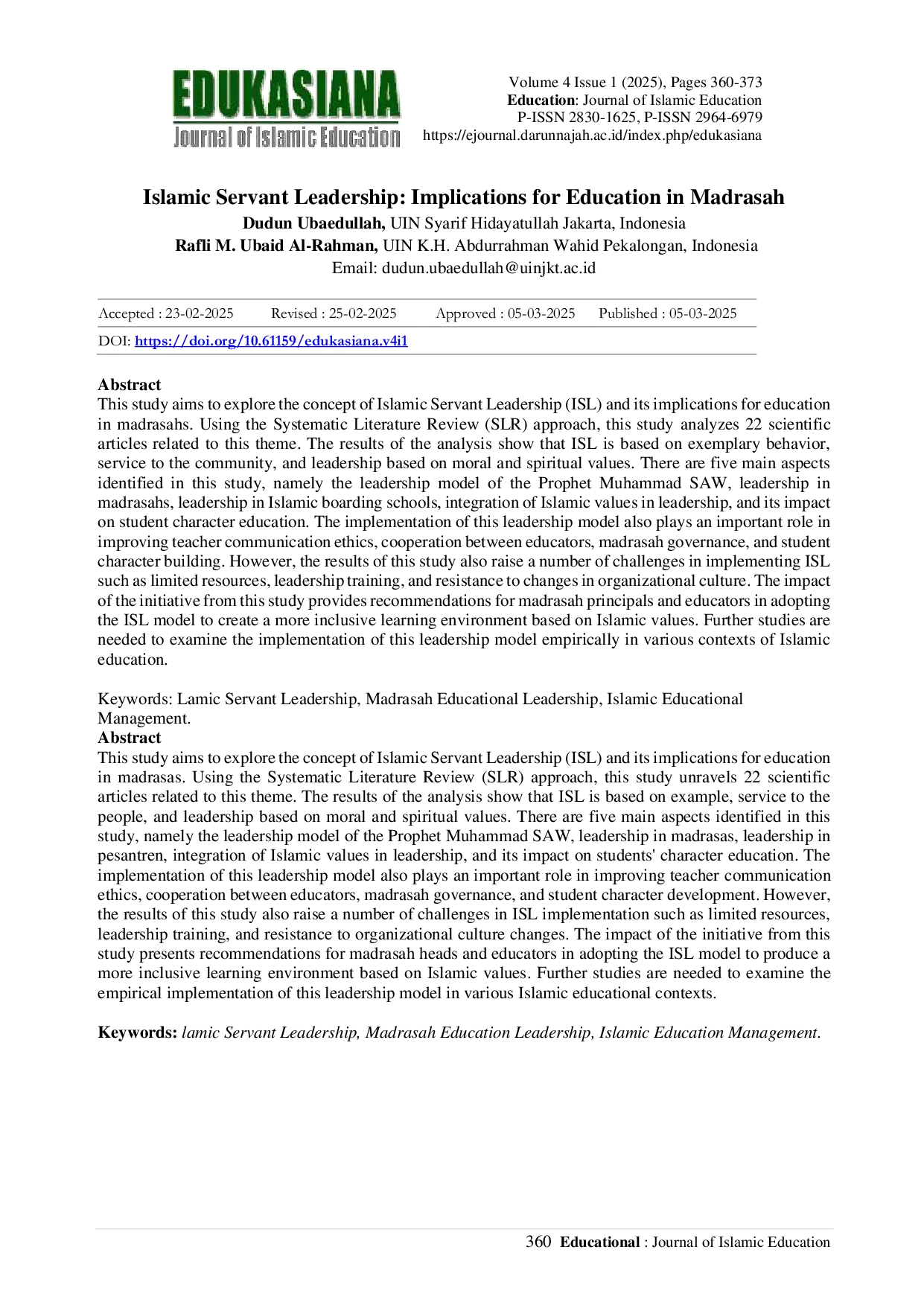 EDUKASIANA
Journal of Islamic Education

Volume 4 Issue 1 (2025), Pages 360-373
Education: Journal of Islamic Education
P-ISSN 2830-1625, P-ISSN 2964-6979
https://ejournal.darunnajah.ac.id/index.php/edukasiana

Islamic Servant Leadership: Implications for Education in Madrasah
Dudun Ubaedullah, UIN Syarif Hidayatullah Jakarta, Indonesia
Rafli M. Ubaid Al-Rahman, UIN K.H. Abdurrahman Wahid Pekalongan, Indonesia
Email: dudun.ubaedullah@uinjkt.ac.id

Accepted : 23-02-2025 Revised : 25-02-2025 Approved : 05-03-2025 Published : 05-03-2025
DOI: https://doi.org/10.61159/edukasiana.v4i1

Abstract
This study aims to explore the concept of Islamic Servant Leadership (ISL) and its implications for education in madrasahs. Using the Systematic Literature Review (SLR) approach, this study analyzes 22 scientific articles related to this theme. The results of the analysis show that ISL is based on exemplary behavior, service to the community, and leadership based on moral and spiritual values. There are five main aspects identified in this study, namely the leadership model of the Prophet Muhammad SAW, leadership in madrasahs, leadership in Islamic boarding schools, integration of Islamic values in leadership, and its impact on student character education. The implementation of this leadership model also plays an important role in improving teacher communication ethics, cooperation between educators, madrasah governance, and student character building. However, the results of this study also raise a number of challenges in implementing ISL such as limited resources, leadership training, and resistance to changes in organizational culture. The impact of the initiative from this study provides recommendations for madrasah principals and educators in adopting the ISL model to create a more inclusive learning environment based on Islamic values. Further studies are needed to examine the implementation of this leadership model empirically in various contexts of Islamic education.

Keywords: Lamic Servant Leadership, Madrasah Educational Leadership, Islamic Educational Management.

Abstract
This study aims to explore the concept of Islamic Servant Leadership (ISL) and its implications for education in madrasas. Using the Systematic Literature Review (SLR) approach, this study unravels 22 scientific articles related to this theme. The results of the analysis show that ISL is based on example, service to the people, and leadership based on moral and spiritual values. There are five main aspects identified in this study, namely the leadership model of the Prophet Muhammad SAW, leadership in madrasas, leadership in pesantren, integration of Islamic values in leadership, and its impact on students' character education. The implementation of this leadership model also plays an important role in improving teacher communication ethics, cooperation between educators, madrasah governance, and student character development. However, the results of this study also raise a number of challenges in ISL implementation such as limited resources, leadership training, and resistance to organizational culture changes. The impact of the initiative from this study presents recommendations for madrasah heads and educators in adopting the ISL model to produce a more inclusive learning environment based on Islamic values. Further studies are needed to examine the empirical implementation of this leadership model in various Islamic educational contexts.

Keywords: lamic Servant Leadership, Madrasah Education Leadership, Islamic Education Management.

360 Educational : Journal of Islamic Education